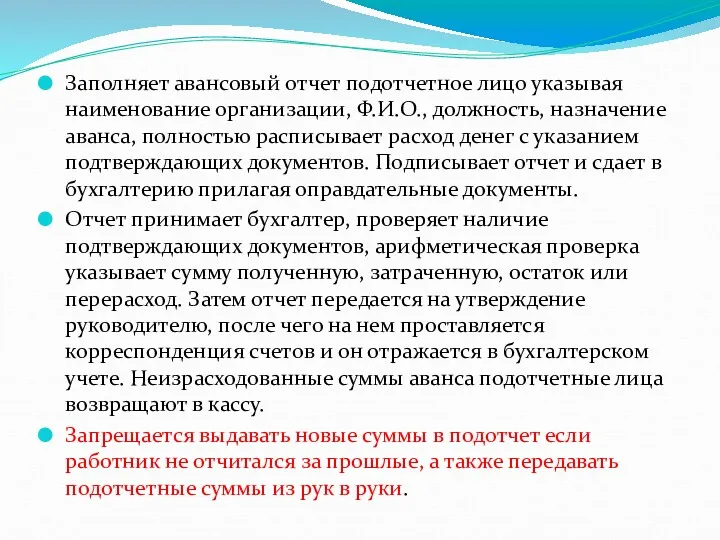 Заполняет авансовый отчет подотчетное лицо указывая наименование организации, Ф.И.О., должность, назначение аванса, полностью расписывает расход денег с указанием подтверждающих документов. Подписывает отчет и сдает в бухгалтерию прилагая оправдательные документы.

Отчет принимает бухгалтер, проверяет наличие подтверждающих документов, арифметическая проверка указывает сумму полученную, затраченную, остаток или перерасход. Затем отчет передается на утверждение руководителю, после чего на нем проставляется корреспонденция счетов и он отражается в бухгалтерском учете. Неизрасходованные суммы аванса подотчетные лица возвращают в кассу.

Запрещается выдавать новые суммы в подотчет если работник не отчитался за прошлые, а также передавать подотчетные суммы из рук в руки.